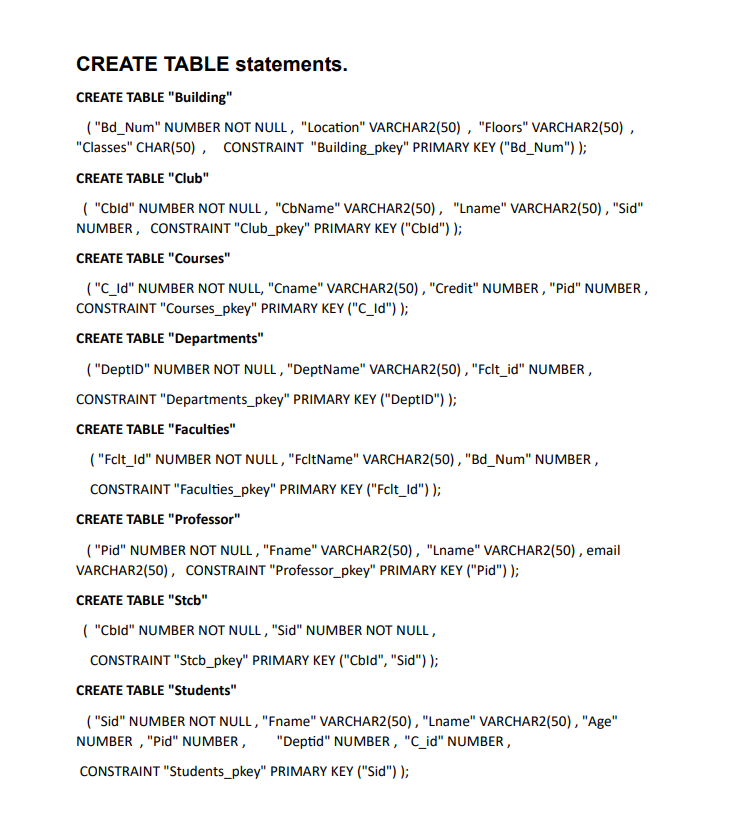 CREATE TABLE statements.

CREATE TABLE "Building"

( "Bd_Num" NUMBER NOT NULL , "Location" VARCHAR2(50) , "Floors" VARCHAR2(50) , "Classes" CHAR(50) , CONSTRAINT "Building_pkey" PRIMARY KEY ("Bd_Num") );

CREATE TABLE "Club"

( "CbId" NUMBER NOT NULL , "CbName" VARCHAR2(50) , "Lname" VARCHAR2(50) , "Sid" NUMBER , CONSTRAINT "Club_pkey" PRIMARY KEY ("CbId") );

CREATE TABLE "Courses"

( "C_Id" NUMBER NOT NULL, "Cname" VARCHAR2(50) , "Credit" NUMBER , "Pid" NUMBER , CONSTRAINT "Courses_pkey" PRIMARY KEY ("C_Id") );

CREATE TABLE "Departments"

( "DeptID" NUMBER NOT NULL , "DeptName" VARCHAR2(50) , "Fclt_id" NUMBER ,

CONSTRAINT "Departments_pkey" PRIMARY KEY ("DeptID") );

CREATE TABLE "Faculties"

( "Fclt_Id" NUMBER NOT NULL , "FcltName" VARCHAR2(50) , "Bd_Num" NUMBER ,

CONSTRAINT "Faculties_pkey" PRIMARY KEY ("Fclt_Id") );

CREATE TABLE "Professor"

( "Pid" NUMBER NOT NULL , "Fname" VARCHAR2(50) , "Lname" VARCHAR2(50) , email VARCHAR2(50) , CONSTRAINT "Professor_pkey" PRIMARY KEY ("Pid") );

CREATE TABLE "Stcb"

( "CbId" NUMBER NOT NULL , "Sid" NUMBER NOT NULL ,

CONSTRAINT "Stcb_pkey" PRIMARY KEY ("CbId", "Sid") );

CREATE TABLE "Students"

( "Sid" NUMBER NOT NULL , "Fname" VARCHAR2(50) , "Lname" VARCHAR2(50) , "Age" NUMBER , "Pid" NUMBER , "Deptid" NUMBER , "C_id" NUMBER ,

CONSTRAINT "Students_pkey" PRIMARY KEY ("Sid") );